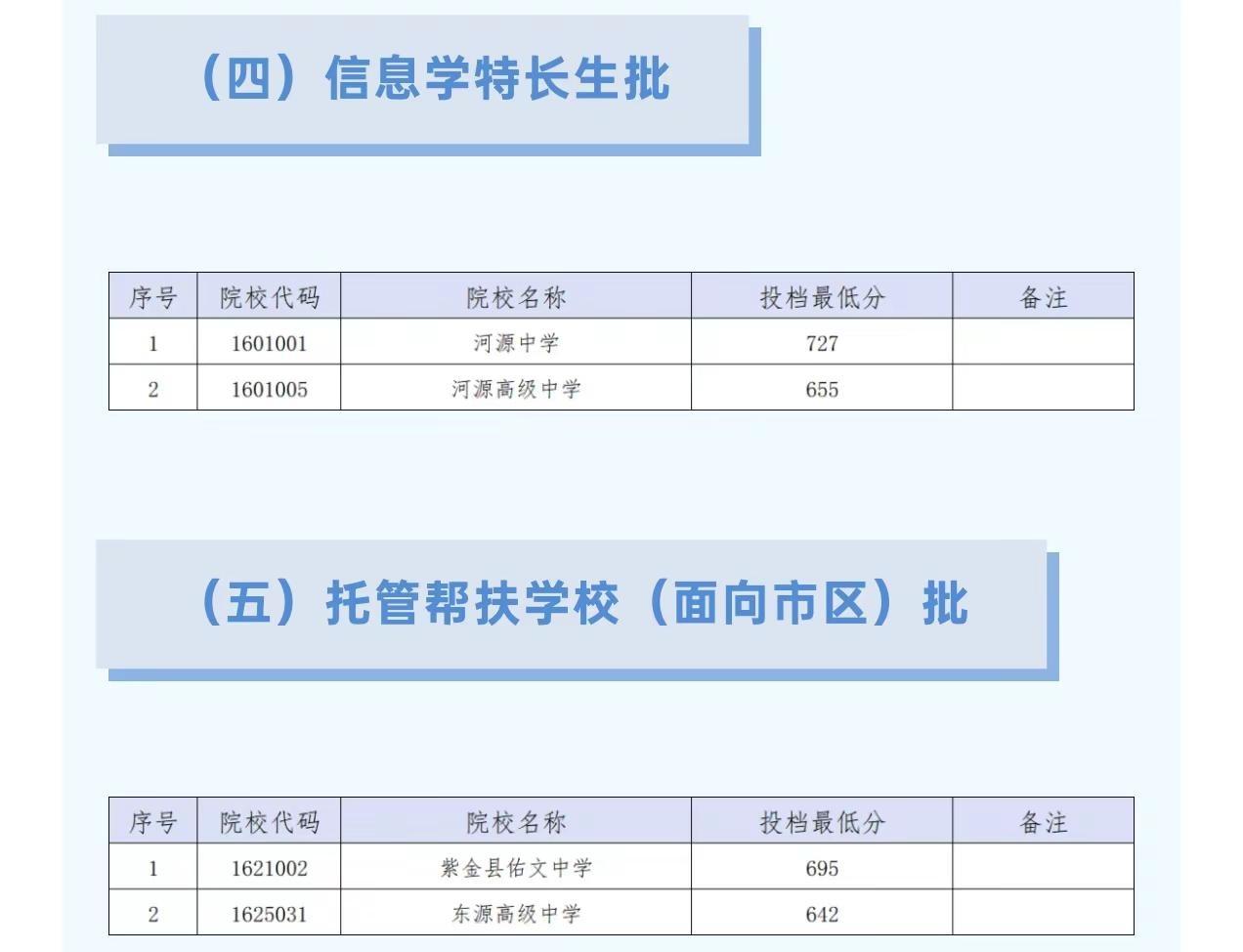 （四）信息学特长生批

| 序号 | 院校代码 | 院校名称 | 投档最低分 | 备注 |
|---|---|---|---|---|
| 1 | 1601001 | 河源中学 | 727 | |
| 2 | 1601005 | 河源高级中学 | 655 | |

（五）托管帮扶学校（面向市区）批

| 序号 | 院校代码 | 院校名称 | 投档最低分 | 备注 |
|---|---|---|---|---|
| 1 | 1621002 | 紫金县佑文中学 | 695 | |
| 2 | 1625031 | 东源高级中学 | 642 | |